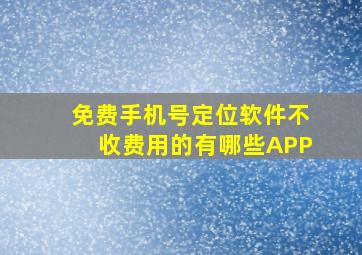 免费手机号定位软件不收费用的有哪些APP